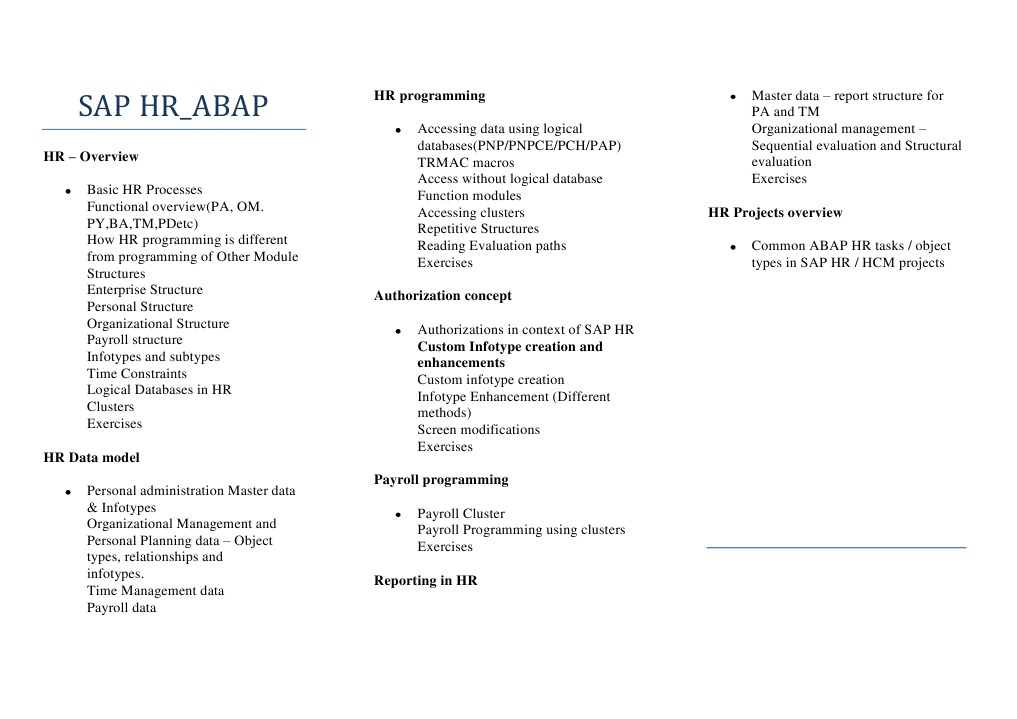 SAP HR_ABAP

**HR – Overview**

- Basic HR Processes
Functional overview(PA, OM. PY,BA,TM,PDetc)
How HR programming is different from programming of Other Module Structures
Enterprise Structure
Personal Structure
Organizational Structure
Payroll structure
Infotypes and subtypes
Time Constraints
Logical Databases in HR
Clusters
Exercises

**HR Data model**

- Personal administration Master data & Infotypes
Organizational Management and Personal Planning data – Object types, relationships and infotypes.
Time Management data
Payroll data

**HR programming**

- Accessing data using logical databases(PNP/PNPCE/PCH/PAP)
TRMAC macros
Access without logical database
Function modules
Accessing clusters
Repetitive Structures
Reading Evaluation paths
Exercises

**Authorization concept**

- Authorizations in context of SAP HR
**Custom Infotype creation and enhancements**
Custom infotype creation
Infotype Enhancement (Different methods)
Screen modifications
Exercises

**Payroll programming**

- Payroll Cluster
Payroll Programming using clusters
Exercises

**Reporting in HR**

- Master data – report structure for PA and TM
Organizational management – Sequential evaluation and Structural evaluation
Exercises

**HR Projects overview**

- Common ABAP HR tasks / object types in SAP HR / HCM projects